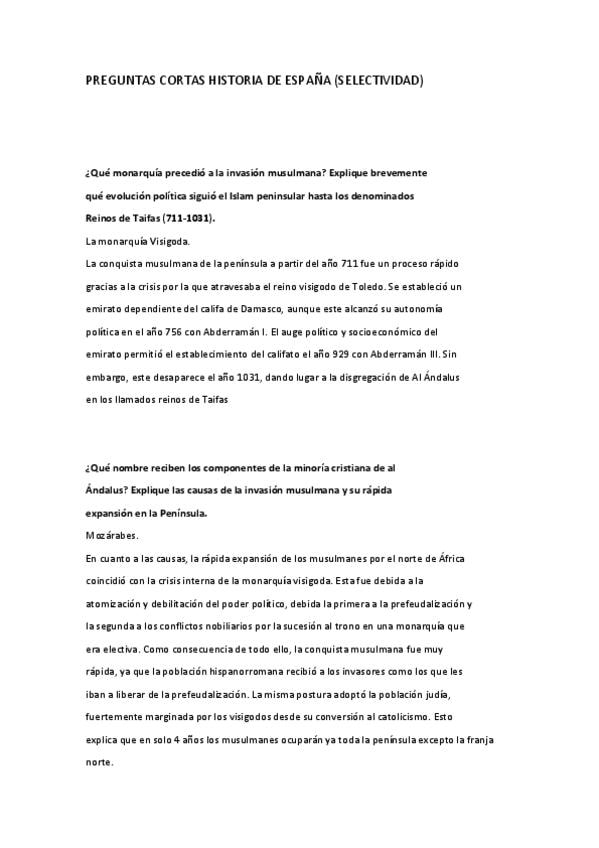 PREGUNTAS CORTAS HISTORIA DE ESPAÑA (SELECTIVIDAD)

¿Qué monarquía precedió a la invasión musulmana? Explique brevemente qué evolución política siguió el Islam peninsular hasta los denominados Reinos de Taifas (711-1031).

La monarquía Visigoda.

La conquista musulmana de la península a partir del año 711 fue un proceso rápido gracias a la crisis por la que atravesaba el reino visigodo de Toledo. Se estableció un emirato dependiente del califa de Damasco, aunque este alcanzó su autonomía política en el año 756 con Abderramán I. El auge político y socioeconómico del emirato permitió el establecimiento del califato el año 929 con Abderramán III. Sin embargo, este desaparece el año 1031, dando lugar a la disgregación de Al Ándalus en los llamados reinos de Taifas

¿Qué nombre reciben los componentes de la minoría cristiana de al Ándalus? Explique las causas de la invasión musulmana y su rápida expansión en la Península.

Mozárabes.

En cuanto a las causas, la rápida expansión de los musulmanes por el norte de África coincidió con la crisis interna de la monarquía visigoda. Esta fue debida a la atomización y debilitación del poder político, debida la primera a la prefeudalización y la segunda a los conflictos nobiliarios por la sucesión al trono en una monarquía que era electiva. Como consecuencia de todo ello, la conquista musulmana fue muy rápida, ya que la población hispanorromana recibió a los invasores como los que les iban a liberar de la prefeudalización. La misma postura adoptó la población judía, fuertemente marginada por los visigodos desde su conversión al catolicismo. Esto explica que en solo 4 años los musulmanes ocuparán ya toda la península excepto la franja norte.